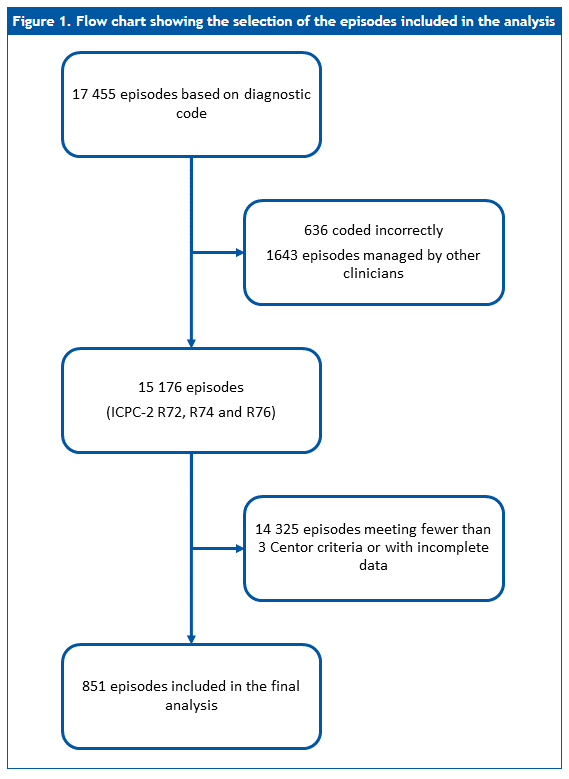 Figure 1. Flow chart showing the selection of the episodes included in the analysis

17 455 episodes based on diagnostic code

636 coded incorrectly

1643 episodes managed by other clinicians

15 176 episodes

(ICPC-2 R72, R74 and R76)

14 325 episodes meeting fewer than 3 Centor criteria or with incomplete data

851 episodes included in the final analysis